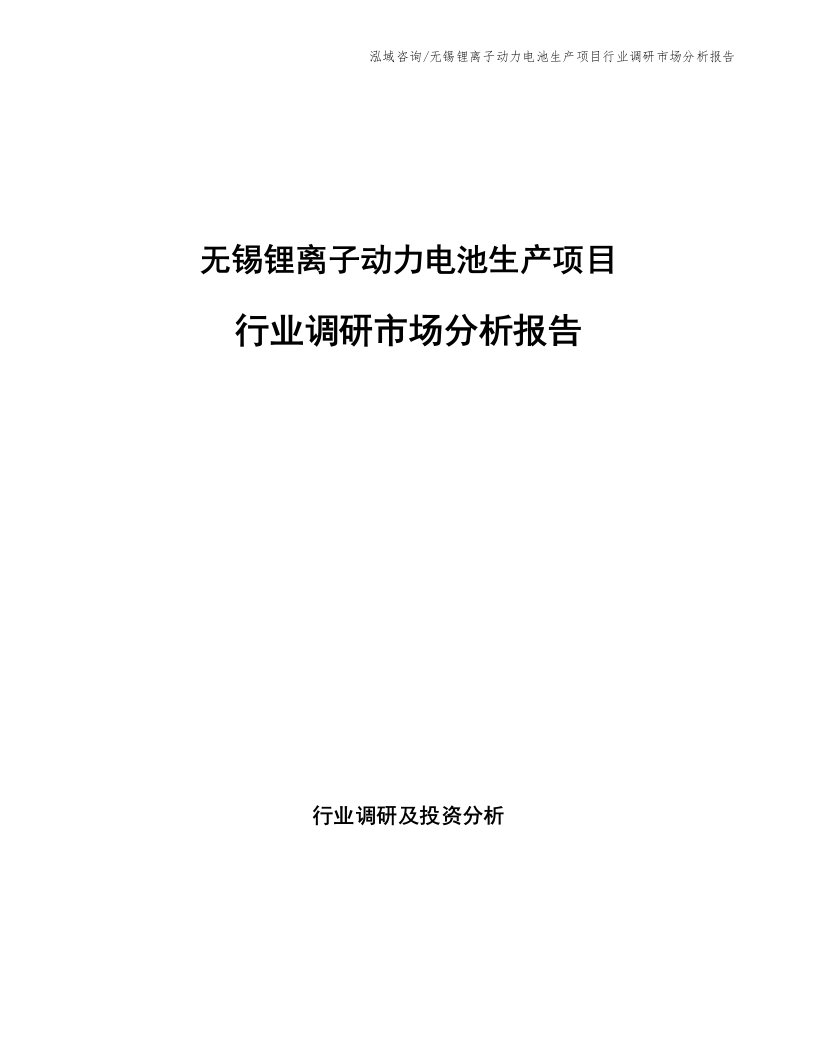 泓域咨询/无锡锂离子动力电池生产项目行业调研市场分析报告

无锡锂离子动力电池生产项目

行业调研市场分析报告

行业调研及投资分析